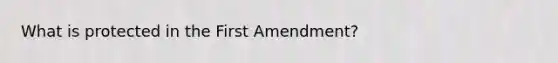 What is protected in the First Amendment?